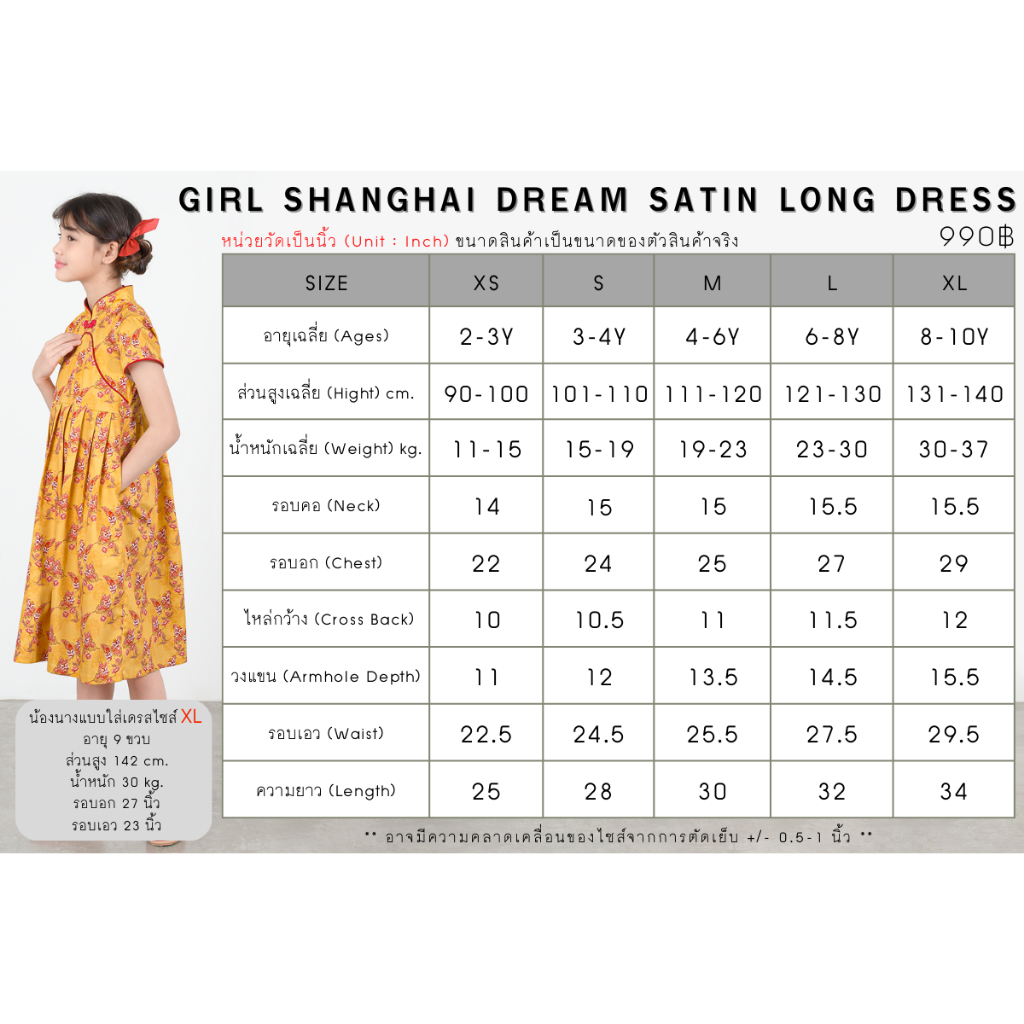 GIRL SHANGHAI DREAM SATIN LONG DRESS

หน่วยวัดเป็นนิ้ว (Unit : Inch) ขนาดสินค้าเป็นขนาดของตัวสินค้าจริง

990฿

| SIZE | XS | S | M | L | XL |
|---|---|---|---|---|---|
| อายุเฉลี่ย (Ages) | 2-3Y | 3-4Y | 4-6Y | 6-8Y | 8-10Y |
| ส่วนสูงเฉลี่ย (Hight) cm. | 90-100 | 101-110 | 111-120 | 121-130 | 131-140 |
| น้ำหนักเฉลี่ย (Weight) kg. | 11-15 | 15-19 | 19-23 | 23-30 | 30-37 |
| รอบคอ (Neck) | 14 | 15 | 15 | 15.5 | 15.5 |
| รอบอก (Chest) | 22 | 24 | 25 | 27 | 29 |
| ไหล่กว้าง (Cross Back) | 10 | 10.5 | 11 | 11.5 | 12 |
| วงแขน (Armhole Depth) | 11 | 12 | 13.5 | 14.5 | 15.5 |
| รอบเอว (Waist) | 22.5 | 24.5 | 25.5 | 27.5 | 29.5 |
| ความยาว (Length) | 25 | 28 | 30 | 32 | 34 |

น้องนางแบบใส่เดรสไซส์ XL
อายุ 9 ขวบ
ส่วนสูง 142 cm.
น้ำหนัก 30 kg.
รอบอก 27 นิ้ว
รอบเอว 23 นิ้ว

** อาจมีความคลาดเคลื่อนของไซส์จากการตัดเย็บ +/- 0.5-1 นิ้ว **